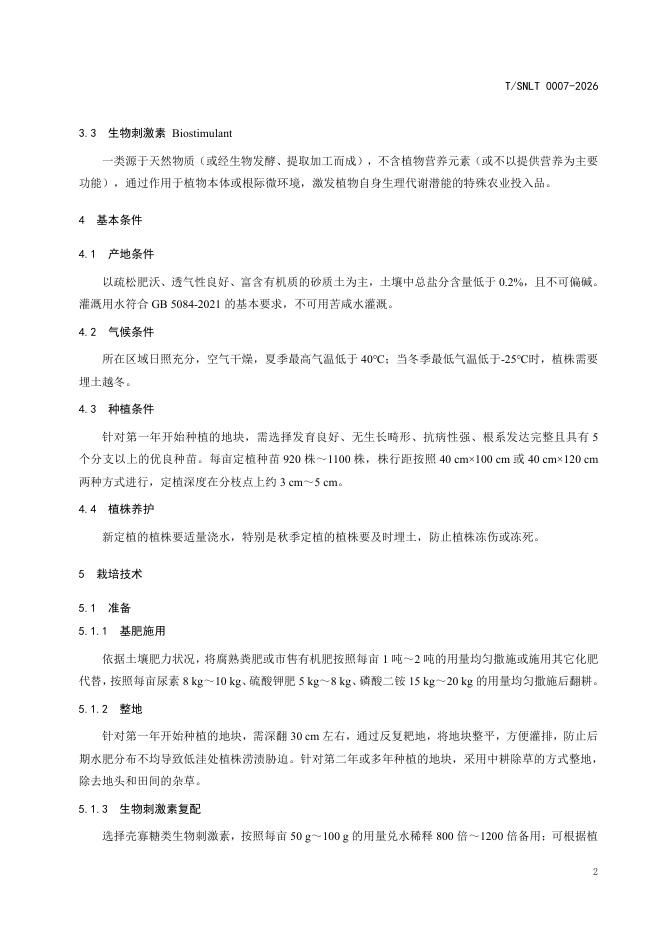 T/SNLT 0007-2026

3.3 生物刺激素 Biostimulant

一类源于天然物质（或经生物发酵、提取加工而成），不含植物营养元素（或不以提供营养为主要功能），通过作用于植物本体或根际微环境，激发植物自身生理代谢潜能的特殊农业投入品。

4 基本条件

4.1 产地条件

以疏松肥沃、透气性良好、富含有机质的砂质土为主，土壤中总盐分含量低于 0.2%，且不可偏碱。灌溉用水符合 GB 5084-2021 的基本要求，不可用苦咸水灌溉。

4.2 气候条件

所在区域日照充分，空气干燥，夏季最高气温低于 40℃；当冬季最低气温低于-25℃时，植株需要埋土越冬。

4.3 种植条件

针对第一年开始种植的地块，需选择发育良好、无生长畸形、抗病性强、根系发达完整且具有 5 个分支以上的优良种苗。每亩定植种苗 920 株～1100 株，株行距按照 40 cm×100 cm 或 40 cm×120 cm 两种方式进行，定植深度在分枝点上约 3 cm～5 cm。

4.4 植株养护

新定植的植株要适量浇水，特别是秋季定植的植株要及时埋土，防止植株冻伤或冻死。

5 栽培技术

5.1 准备

5.1.1 基肥施用

依据土壤肥力状况，将腐熟粪肥或市售有机肥按照每亩 1 吨～2 吨的用量均匀撒施或施用其它化肥代替，按照每亩尿素 8 kg～10 kg、硫酸钾肥 5 kg～8 kg、磷酸二铵 15 kg～20 kg 的用量均匀撒施后翻耕。

5.1.2 整地

针对第一年开始种植的地块，需深翻 30 cm 左右，通过反复耙地，将地块整平，方便灌排，防止后期水肥分布不均导致低洼处植株涝渍胁迫。针对第二年或多年种植的地块，采用中耕除草的方式整地，除去地头和田间的杂草。

5.1.3 生物刺激素复配

选择壳寡糖类生物刺激素，按照每亩 50 g～100 g 的用量兑水稀释 800 倍～1200 倍备用；可根据植

2